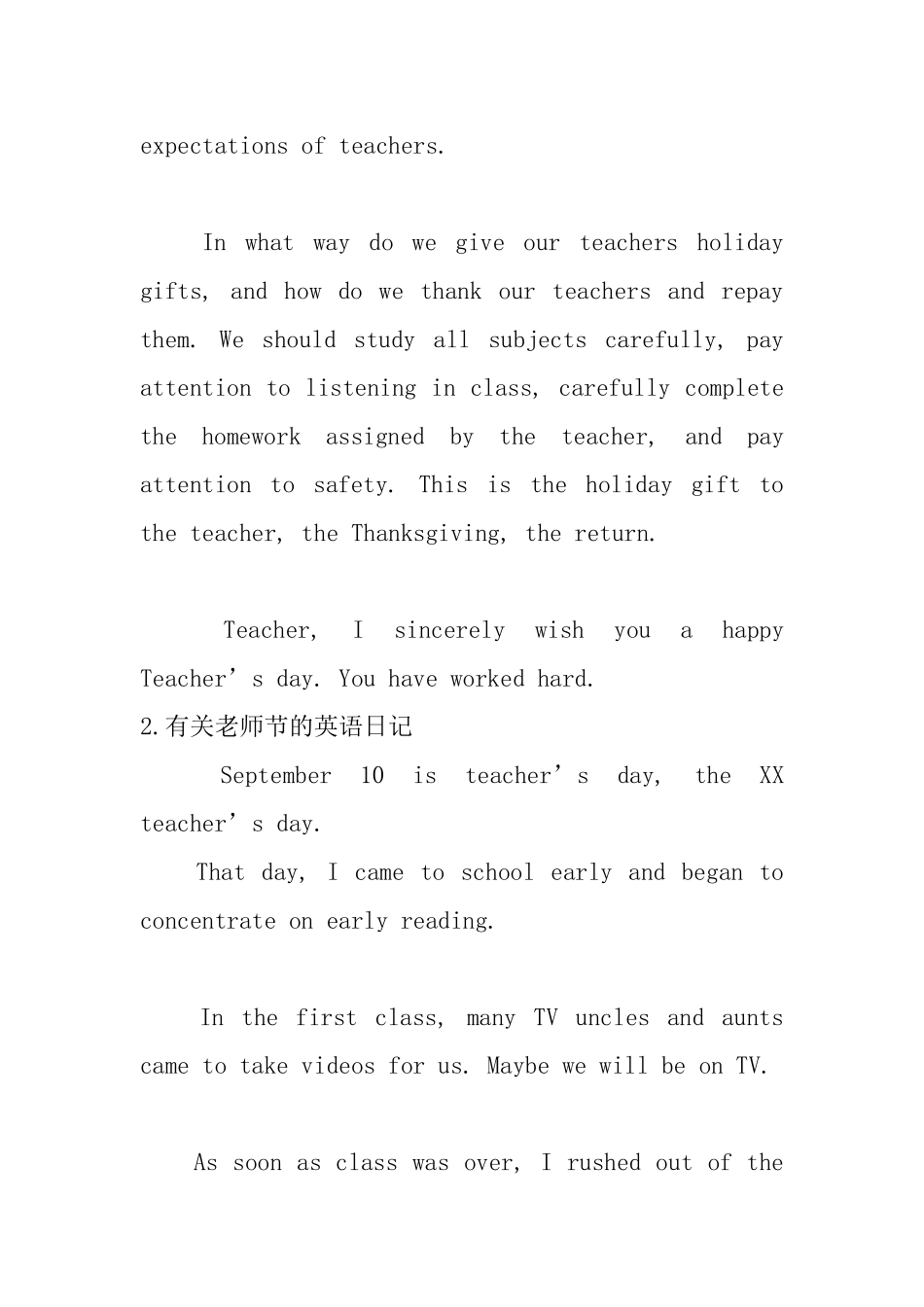 expectations of teachers.

In what way do we give our teachers holiday gifts, and how do we thank our teachers and repay them. We should study all subjects carefully, pay attention to listening in class, carefully complete the homework assigned by the teacher, and pay attention to safety. This is the holiday gift to the teacher, the Thanksgiving, the return.

Teacher, I sincerely wish you a happy Teacher's day. You have worked hard.

2.有关老师节的英语日记

September 10 is teacher's day, the XX teacher's day.

That day, I came to school early and began to concentrate on early reading.

In the first class, many TV uncles and aunts came to take videos for us. Maybe we will be on TV.

As soon as class was over, I rushed out of the